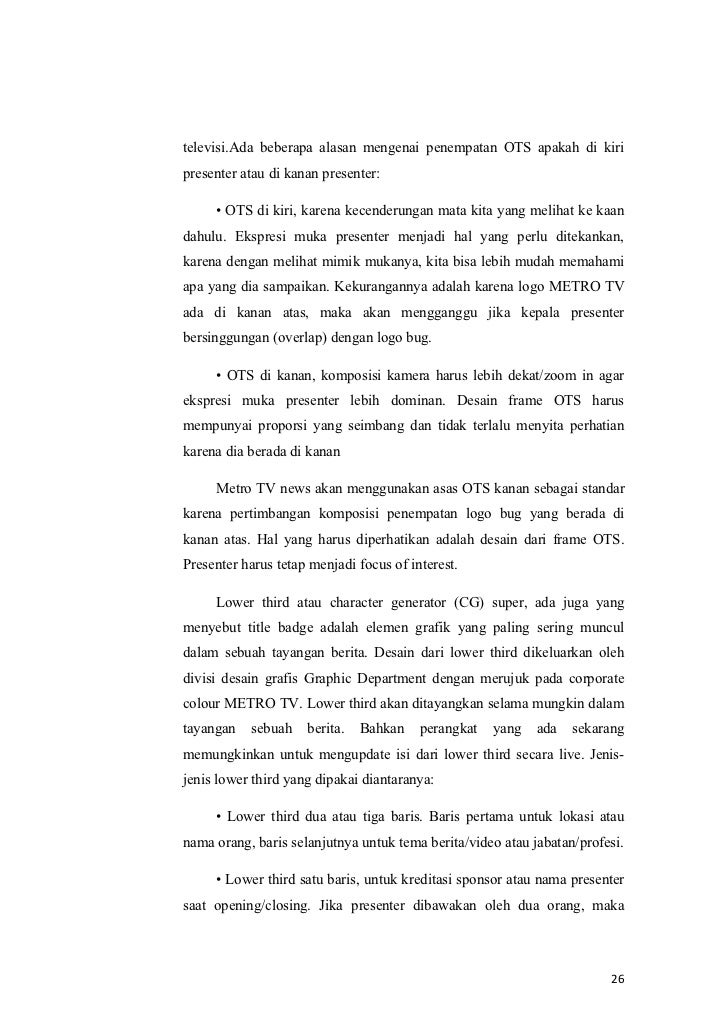 televisi.Ada beberapa alasan mengenai penempatan OTS apakah di kiri presenter atau di kanan presenter:

• OTS di kiri, karena kecenderungan mata kita yang melihat ke kaan dahulu. Ekspresi muka presenter menjadi hal yang perlu ditekankan, karena dengan melihat mimik mukanya, kita bisa lebih mudah memahami apa yang dia sampaikan. Kekurangannya adalah karena logo METRO TV ada di kanan atas, maka akan mengganggu jika kepala presenter bersinggungan (overlap) dengan logo bug.

• OTS di kanan, komposisi kamera harus lebih dekat/zoom in agar ekspresi muka presenter lebih dominan. Desain frame OTS harus mempunyai proporsi yang seimbang dan tidak terlalu menyita perhatian karena dia berada di kanan

Metro TV news akan menggunakan asas OTS kanan sebagai standar karena pertimbangan komposisi penempatan logo bug yang berada di kanan atas. Hal yang harus diperhatikan adalah desain dari frame OTS. Presenter harus tetap menjadi focus of interest.

Lower third atau character generator (CG) super, ada juga yang menyebut title badge adalah elemen grafik yang paling sering muncul dalam sebuah tayangan berita. Desain dari lower third dikeluarkan oleh divisi desain grafis Graphic Department dengan merujuk pada corporate colour METRO TV. Lower third akan ditayangkan selama mungkin dalam tayangan sebuah berita. Bahkan perangkat yang ada sekarang memungkinkan untuk mengupdate isi dari lower third secara live. Jenis-jenis lower third yang dipakai diantaranya:

• Lower third dua atau tiga baris. Baris pertama untuk lokasi atau nama orang, baris selanjutnya untuk tema berita/video atau jabatan/profesi.

• Lower third satu baris, untuk kreditasi sponsor atau nama presenter saat opening/closing. Jika presenter dibawakan oleh dua orang, maka

26